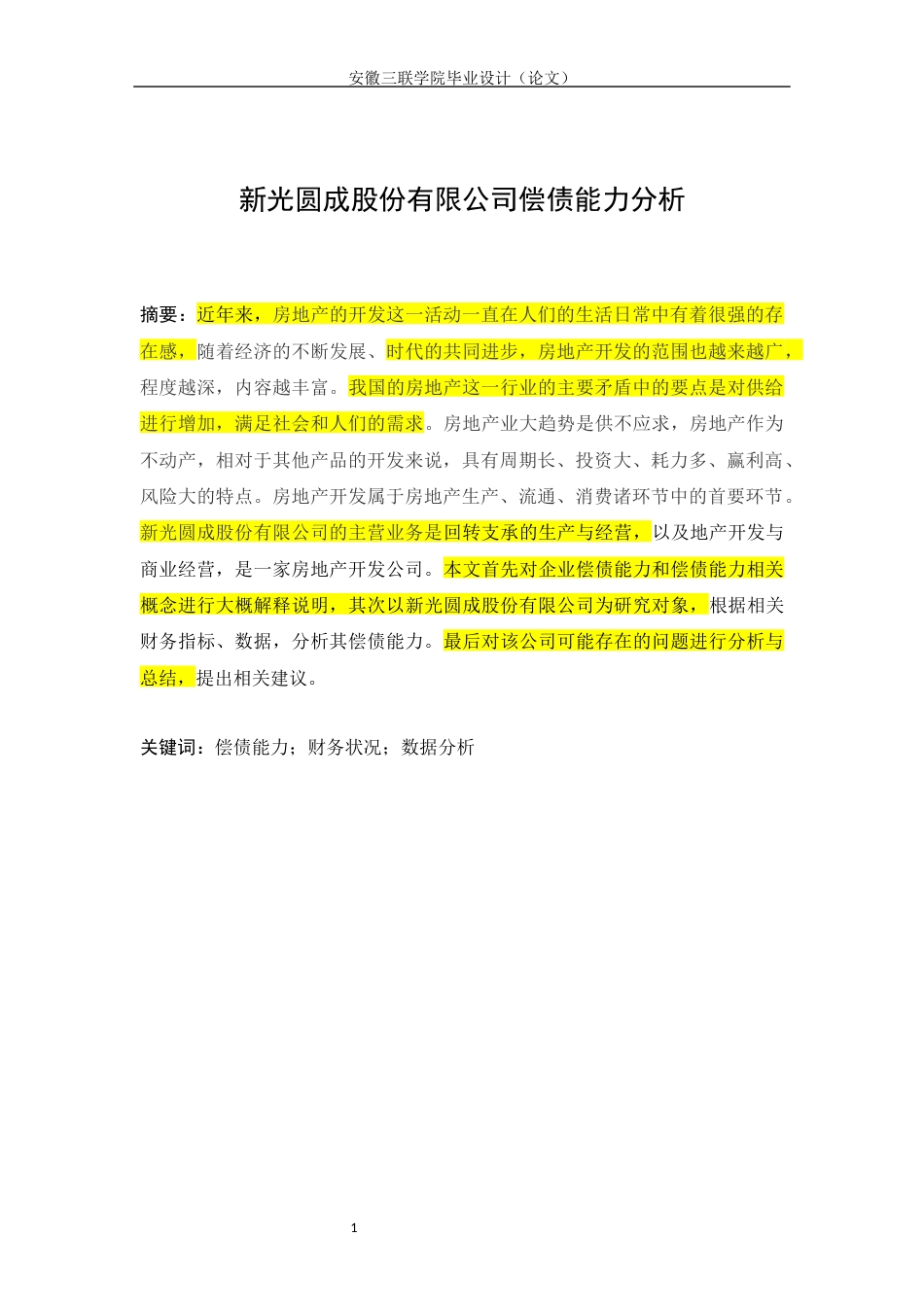 安徽三联学院毕业设计（论文）

新光圆成股份有限公司偿债能力分析

摘要：近年来，房地产的开发这一活动一直在人们的生活日常中有着很强的存在感，随着经济的不断发展、时代的共同进步，房地产开发的范围也越来越广，程度越深，内容越丰富。我国的房地产这一行业的主要矛盾中的要点是对供给进行增加，满足社会和人们的需求。房地产业大趋势是供不应求，房地产作为不动产，相对于其他产品的开发来说，具有周期长、投资大、耗力多、赢利高、风险大的特点。房地产开发属于房地产生产、流通、消费诸环节中的首要环节。新光圆成股份有限公司的主营业务是回转支承的生产与经营，以及地产开发与商业经营，是一家房地产开发公司。本文首先对企业偿债能力和偿债能力相关概念进行大概解释说明，其次以新光圆成股份有限公司为研究对象，根据相关财务指标、数据，分析其偿债能力。最后对该公司可能存在的问题进行分析与总结，提出相关建议。

关键词：偿债能力；财务状况；数据分析

1